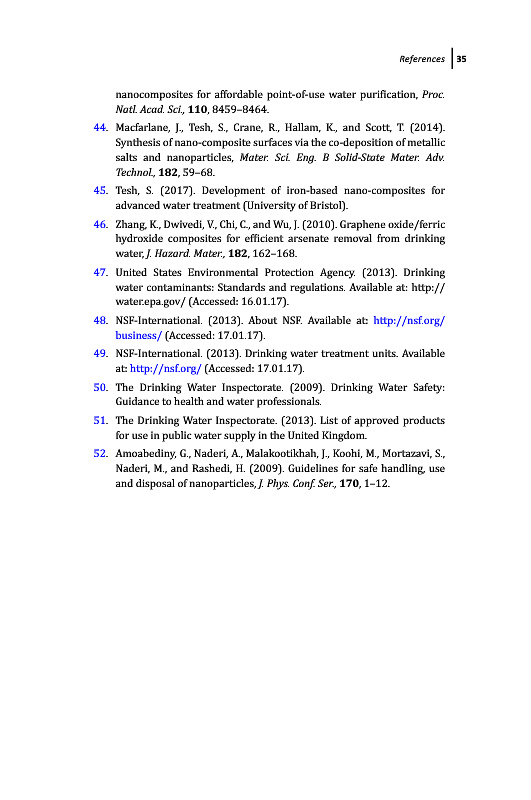 References 35

nanocomposites for affordable point-of-use water purification, Proc. Natl. Acad. Sci., 110, 8459–8464.

44. Macfarlane, J., Tesh, S., Crane, R., Hallam, K., and Scott, T. (2014). Synthesis of nano-composite surfaces via the co-deposition of metallic salts and nanoparticles, Mater. Sci. Eng. B Solid-State Mater. Adv. Technol., 182, 59–68.

45. Tesh, S. (2017). Development of iron-based nano-composites for advanced water treatment (University of Bristol).

46. Zhang, K., Dwivedi, V., Chi, C., and Wu, J. (2010). Graphene oxide/ferric hydroxide composites for efficient arsenate removal from drinking water, J. Hazard. Mater., 182, 162–168.

47. United States Environmental Protection Agency. (2013). Drinking water contaminants: Standards and regulations. Available at: http://water.epa.gov/ (Accessed: 16.01.17).

48. NSF-International. (2013). About NSF. Available at: http://nsf.org/business/ (Accessed: 17.01.17).

49. NSF-International. (2013). Drinking water treatment units. Available at: http://nsf.org/ (Accessed: 17.01.17).

50. The Drinking Water Inspectorate. (2009). Drinking Water Safety: Guidance to health and water professionals.

51. The Drinking Water Inspectorate. (2013). List of approved products for use in public water supply in the United Kingdom.

52. Amoabediny, G., Naderi, A., Malakootikhah, J., Koohi, M., Mortazavi, S., Naderi, M., and Rashedi, H. (2009). Guidelines for safe handling, use and disposal of nanoparticles, J. Phys. Conf. Ser., 170, 1–12.